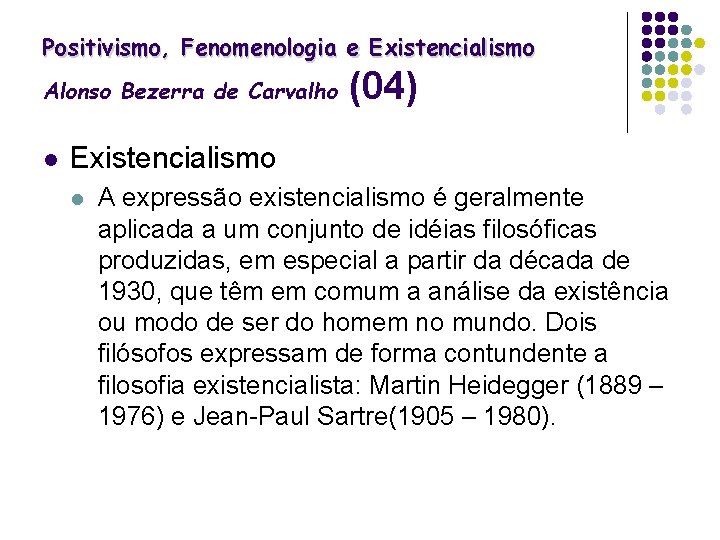 Positivismo, Fenomenologia e Existencialismo
Alonso Bezerra de Carvalho (04)

• Existencialismo

• A expressão existencialismo é geralmente aplicada a um conjunto de idéias filosóficas produzidas, em especial a partir da década de 1930, que têm em comum a análise da existência ou modo de ser do homem no mundo. Dois filósofos expressam de forma contundente a filosofia existencialista: Martin Heidegger (1889 – 1976) e Jean-Paul Sartre(1905 – 1980).